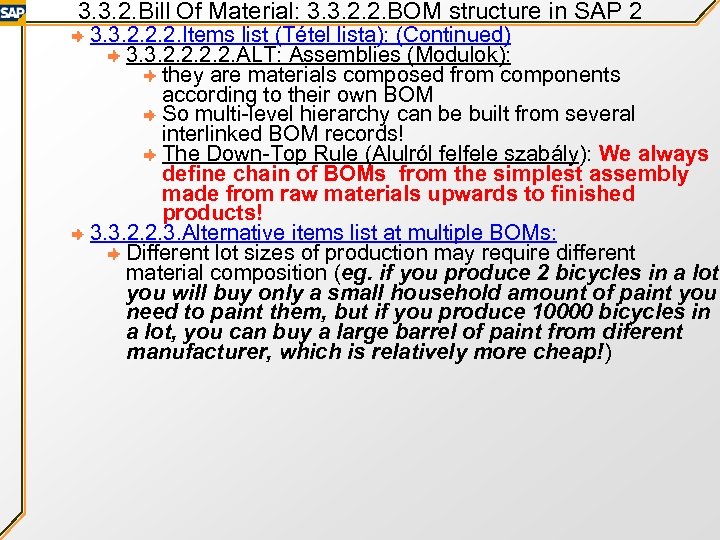 SAP

3.3.2.Bill Of Material: 3.3.2.2.BOM structure in SAP 2

3.3.2.2.2.Items list (Tétel lista): (Continued)

3.3.2.2.2.2.ALT: Assemblies (Modulok):

they are materials composed from components according to their own BOM

So multi-level hierarchy can be built from several interlinked BOM records!

The Down-Top Rule (Alulról felfele szabály): We always define chain of BOMs from the simplest assembly made from raw materials upwards to finished products!

3.3.2.2.3.Alternative items list at multiple BOMs:

Different lot sizes of production may require different material composition (eg. if you produce 2 bicycles in a lot you will buy only a small household amount of paint you need to paint them, but if you produce 10000 bicycles in a lot, you can buy a large barrel of paint from diferent manufacturer, which is relatively more cheap!)